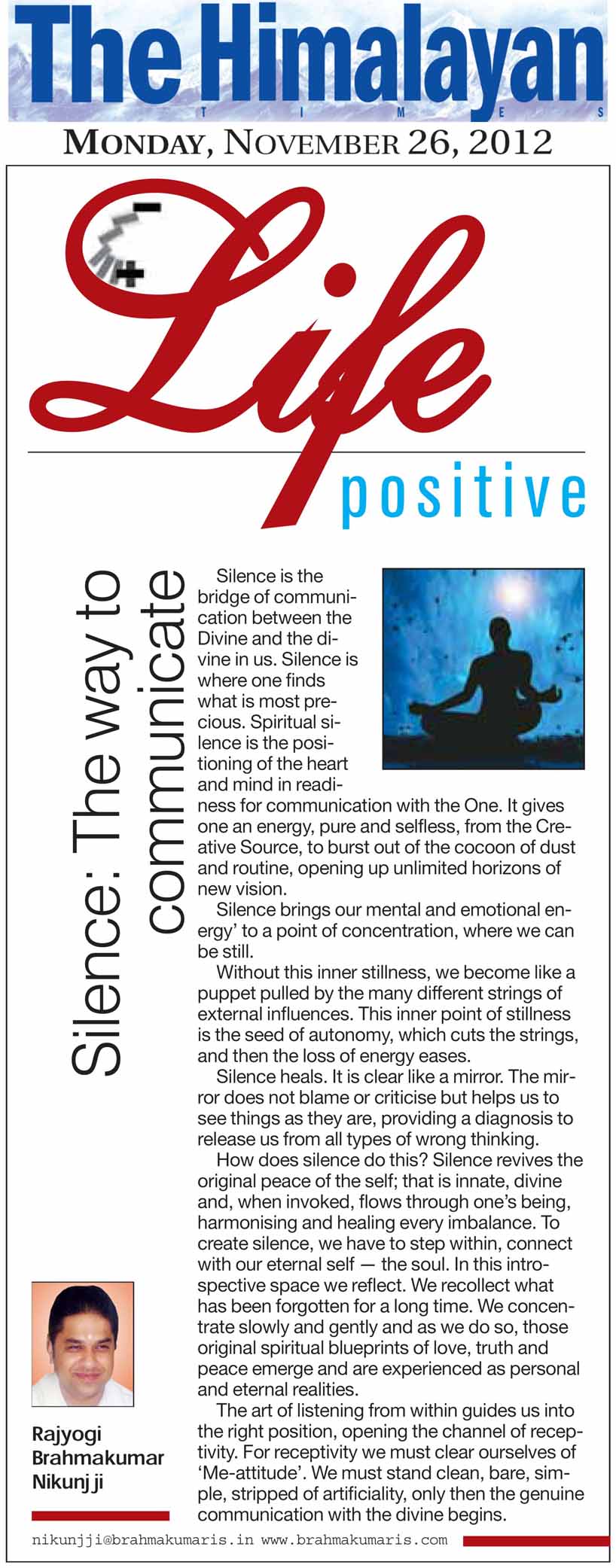 The Himalayan
TIMES

MONDAY, NOVEMBER 26, 2012

Life
positive

Silence: The way to communicate

Silence is the bridge of communication between the Divine and the divine in us. Silence is where one finds what is most precious. Spiritual silence is the positioning of the heart and mind in readiness for communication with the One. It gives one an energy, pure and selfless, from the Creative Source, to burst out of the cocoon of dust and routine, opening up unlimited horizons of new vision.

Silence brings our mental and emotional energy' to a point of concentration, where we can be still.

Without this inner stillness, we become like a puppet pulled by the many different strings of external influences. This inner point of stillness is the seed of autonomy, which cuts the strings, and then the loss of energy eases.

Silence heals. It is clear like a mirror. The mirror does not blame or criticise but helps us to see things as they are, providing a diagnosis to release us from all types of wrong thinking.

How does silence do this? Silence revives the original peace of the self; that is innate, divine and, when invoked, flows through one's being, harmonising and healing every imbalance. To create silence, we have to step within, connect with our eternal self — the soul. In this introspective space we reflect. We recollect what has been forgotten for a long time. We concentrate slowly and gently and as we do so, those original spiritual blueprints of love, truth and peace emerge and are experienced as personal and eternal realities.

The art of listening from within guides us into the right position, opening the channel of receptivity. For receptivity we must clear ourselves of 'Me-attitude'. We must stand clean, bare, simple, stripped of artificiality, only then the genuine communication with the divine begins.

Rajyogi
Brahmakumar
Nikunj ji

nikunjji@brahmakumaris.in www.brahmakumaris.com